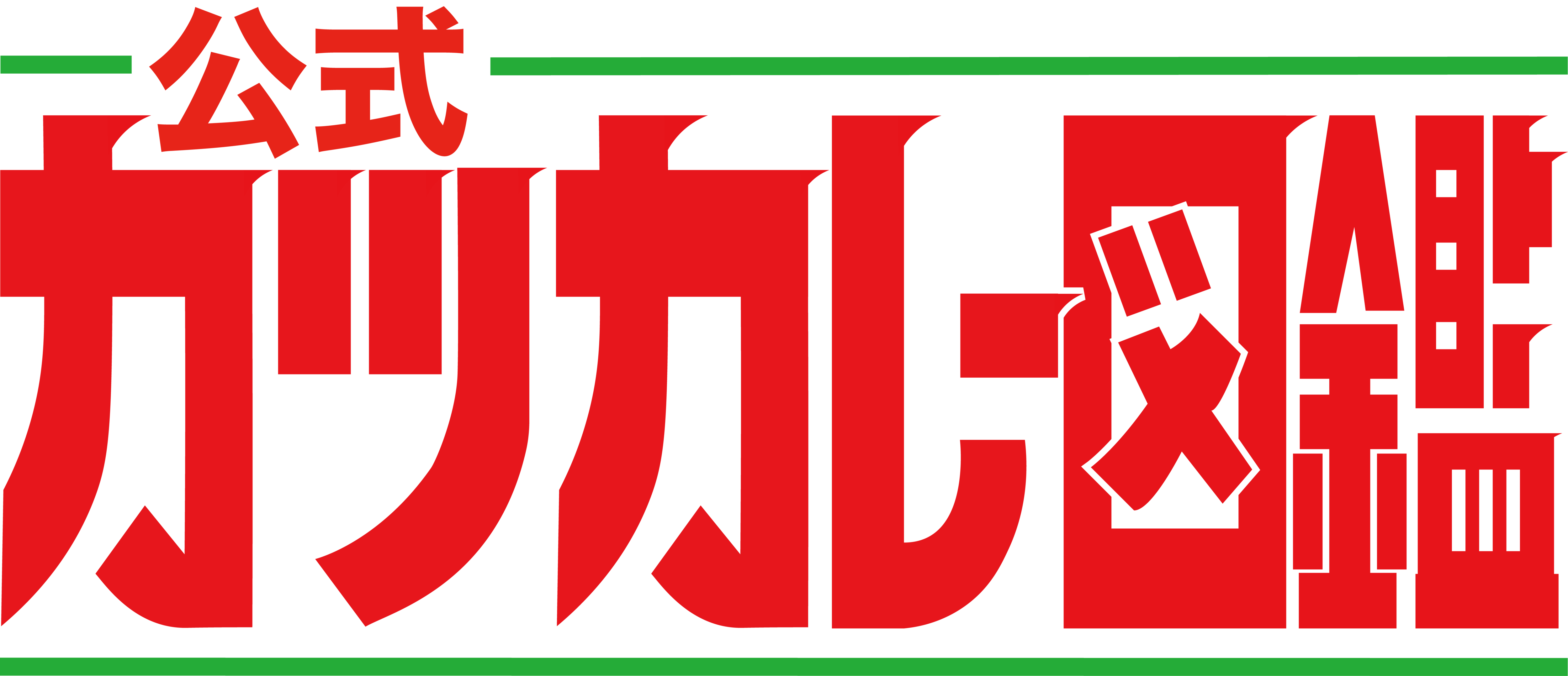 公式
カツカレー図鑑